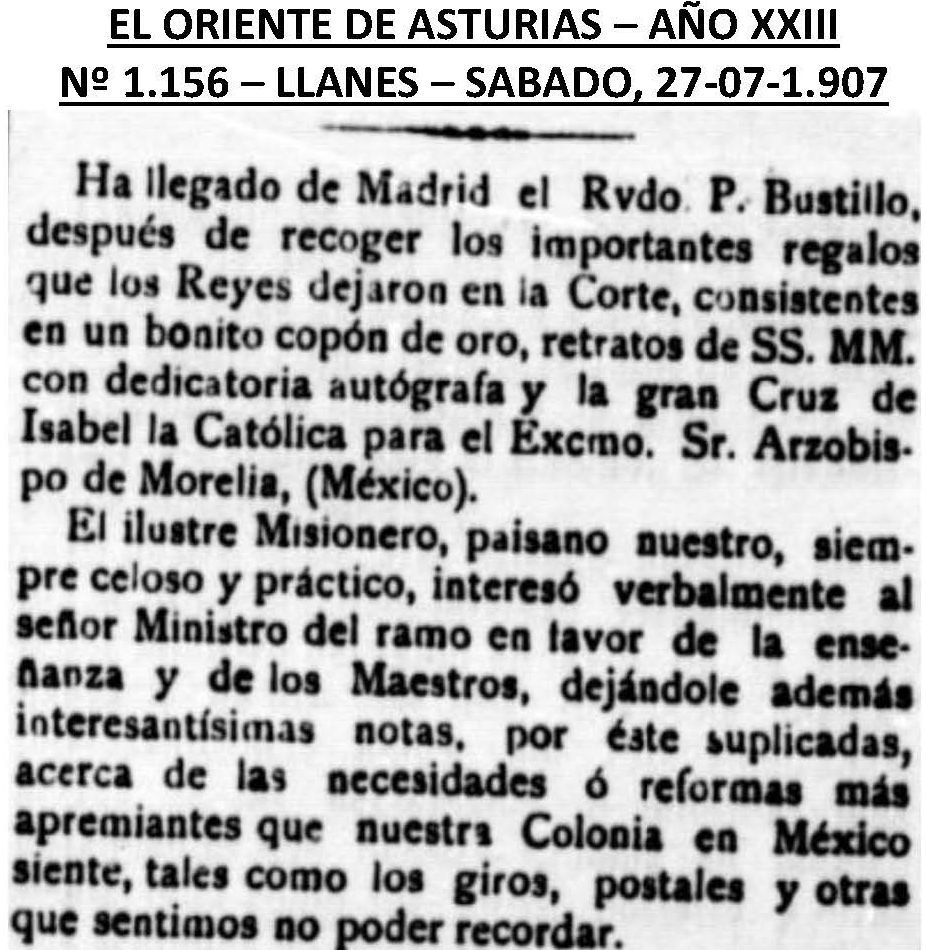 EL ORIENTE DE ASTURIAS – AÑO XXIII
Nº 1.156 – LLANES – SABADO, 27-07-1.907

Ha llegado de Madrid el Rvdo. P. Bustillo, después de recoger los importantes regalos que los Reyes dejaron en la Corte, consistentes en un bonito copón de oro, retratos de SS. MM. con dedicatoria autógrafa y la gran Cruz de Isabel la Católica para el Excmo. Sr. Arzobispo de Morelia, (México).

El ilustre Misionero, paisano nuestro, siempre celoso y práctico, interesó verbalmente al señor Ministro del ramo en favor de la enseñanza y de los Maestros, dejándole además interesantísimas notas, por éste suplicadas, acerca de las necesidades ó reformas más apremiantes que nuestra Colonia en México siente, tales como los giros, postales y otras que sentimos no poder recordar.